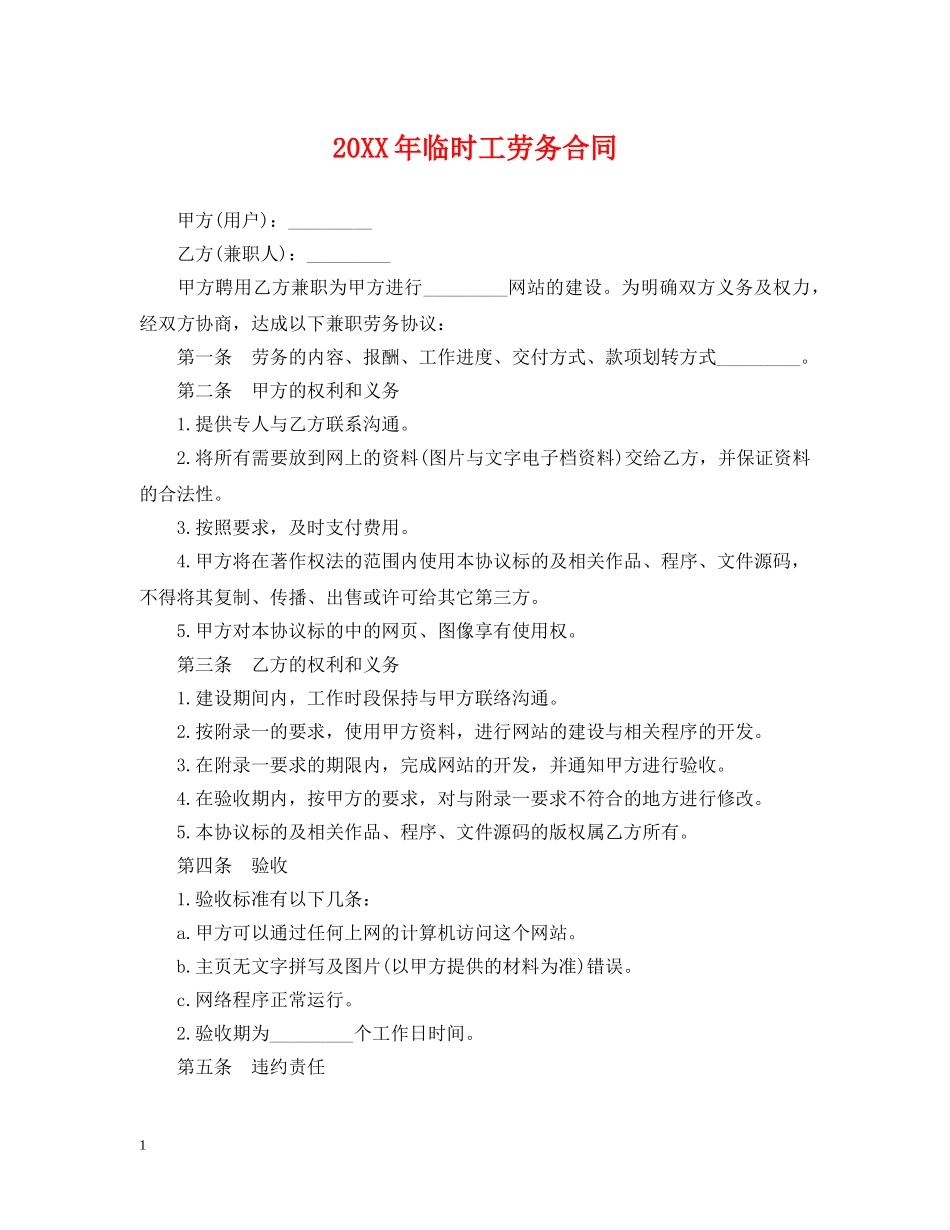 20XX年临时工劳务合同

甲方(用户)：_________

乙方(兼职人)：_________

甲方聘用乙方兼职为甲方进行_________网站的建设。为明确双方义务及权力，经双方协商，达成以下兼职劳务协议：

第一条　劳务的内容、报酬、工作进度、交付方式、款项划转方式_________。

第二条　甲方的权利和义务

1.提供专人与乙方联系沟通。

2.将所有需要放到网上的资料(图片与文字电子档资料)交给乙方，并保证资料的合法性。

3.按照要求，及时支付费用。

4.甲方将在著作权法的范围内使用本协议标的及相关作品、程序、文件源码，不得将其复制、传播、出售或许可给其它第三方。

5.甲方对本协议标的中的网页、图像享有使用权。

第三条　乙方的权利和义务

1.建设期间内，工作时段保持与甲方联络沟通。

2.按附录一的要求，使用甲方资料，进行网站的建设与相关程序的开发。

3.在附录一要求的期限内，完成网站的开发，并通知甲方进行验收。

4.在验收期内，按甲方的要求，对与附录一要求不符合的地方进行修改。

5.本协议标的及相关作品、程序、文件源码的版权属乙方所有。

第四条　验收

1.验收标准有以下几条：

a.甲方可以通过任何上网的计算机访问这个网站。

b.主页无文字拼写及图片(以甲方提供的材料为准)错误。

c.网络程序正常运行。

2.验收期为_________个工作日时间。

第五条　违约责任

1